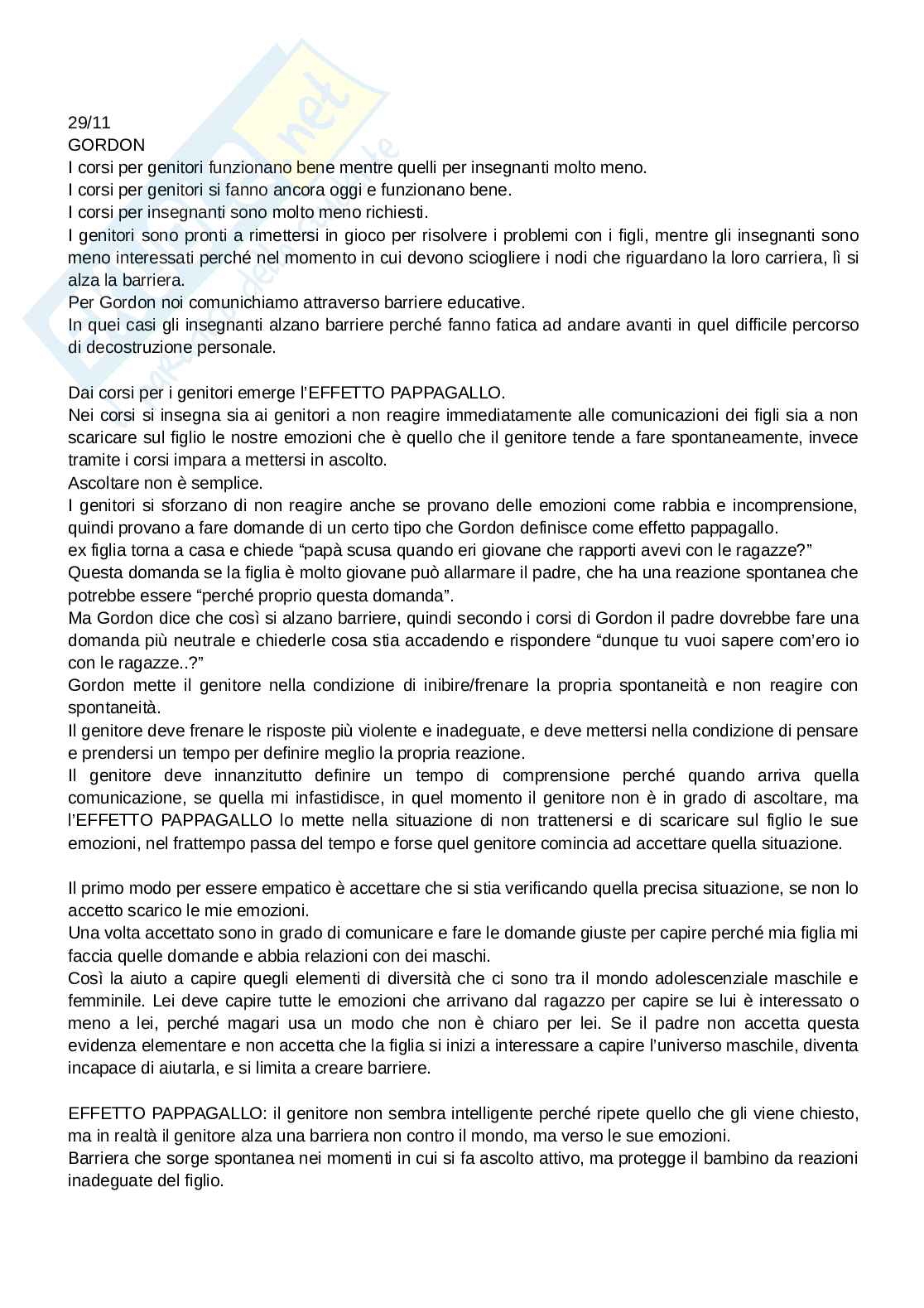 29/11
GORDON
I corsi per genitori funzionano bene mentre quelli per insegnanti molto meno.
I corsi per genitori si fanno ancora oggi e funzionano bene.
I corsi per insegnanti sono molto meno richiesti.
I genitori sono pronti a rimettersi in gioco per risolvere i problemi con i figli, mentre gli insegnanti sono meno interessati perché nel momento in cui devono sciogliere i nodi che riguardano la loro carriera, lì si alza la barriera.
Per Gordon noi comunichiamo attraverso barriere educative.
In quei casi gli insegnanti alzano barriere perché fanno fatica ad andare avanti in quel difficile percorso di decostruzione personale.

Dai corsi per i genitori emerge l'EFFETTO PAPPAGALLO.
Nei corsi si insegna sia ai genitori a non reagire immediatamente alle comunicazioni dei figli sia a non scaricare sul figlio le nostre emozioni che è quello che il genitore tende a fare spontaneamente, invece tramite i corsi impara a mettersi in ascolto.
Ascoltare non è semplice.
I genitori si sforzano di non reagire anche se provano delle emozioni come rabbia e incomprensione, quindi provano a fare domande di un certo tipo che Gordon definisce come effetto pappagallo.
ex figlia torna a casa e chiede "papà scusa quando eri giovane che rapporti avevi con le ragazze?"
Questa domanda se la figlia è molto giovane può allarmare il padre, che ha una reazione spontanea che potrebbe essere "perché proprio questa domanda".
Ma Gordon dice che così si alzano barriere, quindi secondo i corsi di Gordon il padre dovrebbe fare una domanda più neutrale e chiederle cosa stia accadendo e rispondere "dunque tu vuoi sapere com'ero io con le ragazze..?"
Gordon mette il genitore nella condizione di inibire/frenare la propria spontaneità e non reagire con spontaneità.
Il genitore deve frenare le risposte più violente e inadeguate, e deve mettersi nella condizione di pensare e prendersi un tempo per definire meglio la propria reazione.
Il genitore deve innanzitutto definire un tempo di comprensione perché quando arriva quella comunicazione, se quella mi infastidisce, in quel momento il genitore non è in grado di ascoltare, ma l'EFFETTO PAPPAGALLO lo mette nella situazione di non trattenersi e di scaricare sul figlio le sue emozioni, nel frattempo passa del tempo e forse quel genitore comincia ad accettare quella situazione.

Il primo modo per essere empatico è accettare che si stia verificando quella precisa situazione, se non lo accetto scarico le mie emozioni.
Una volta accettato sono in grado di comunicare e fare le domande giuste per capire perché mia figlia mi faccia quelle domande e abbia relazioni con dei maschi.
Così la aiuto a capire quegli elementi di diversità che ci sono tra il mondo adolescenziale maschile e femminile. Lei deve capire tutte le emozioni che arrivano dal ragazzo per capire se lui è interessato o meno a lei, perché magari usa un modo che non è chiaro per lei. Se il padre non accetta questa evidenza elementare e non accetta che la figlia si inizi a interessare a capire l'universo maschile, diventa incapace di aiutarla, e si limita a creare barriere.

EFFETTO PAPPAGALLO: il genitore non sembra intelligente perché ripete quello che gli viene chiesto, ma in realtà il genitore alza una barriera non contro il mondo, ma verso le sue emozioni.
Barriera che sorge spontanea nei momenti in cui si fa ascolto attivo, ma protegge il bambino da reazioni inadeguate del figlio.